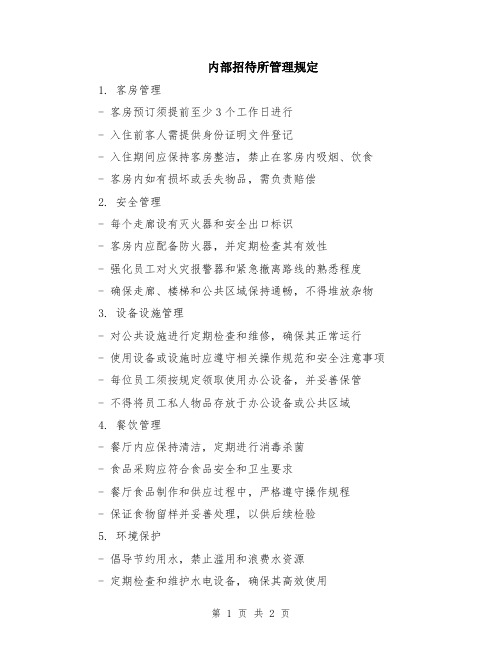 内部招待所管理规定

1. 客房管理

- 客房预订须提前至少 3 个工作日进行

- 入住前客人需提供身份证明文件登记

- 入住期间应保持客房整洁，禁止在客房内吸烟、饮食

- 客房内如有损坏或丢失物品，需负责赔偿

2. 安全管理

- 每个走廊设有灭火器和安全出口标识

- 客房内应配备防火器，并定期检查其有效性

- 强化员工对火灾报警器和紧急撤离路线的熟悉程度

- 确保走廊、楼梯和公共区域保持通畅，不得堆放杂物

3. 设备设施管理

- 对公共设施进行定期检查和维修，确保其正常运行

- 使用设备或设施时应遵守相关操作规范和安全注意事项

- 每位员工须按规定领取使用办公设备，并妥善保管

- 不得将员工私人物品存放于办公设备或公共区域

4. 餐饮管理

- 餐厅内应保持清洁，定期进行消毒杀菌

- 食品采购应符合食品安全和卫生要求

- 餐厅食品制作和供应过程中，严格遵守操作规程

- 保证食物留样并妥善处理，以供后续检验

5. 环境保护

- 倡导节约用水，禁止滥用和浪费水资源

- 定期检查和维护水电设备，确保其高效使用

第 1 页 共 2 页